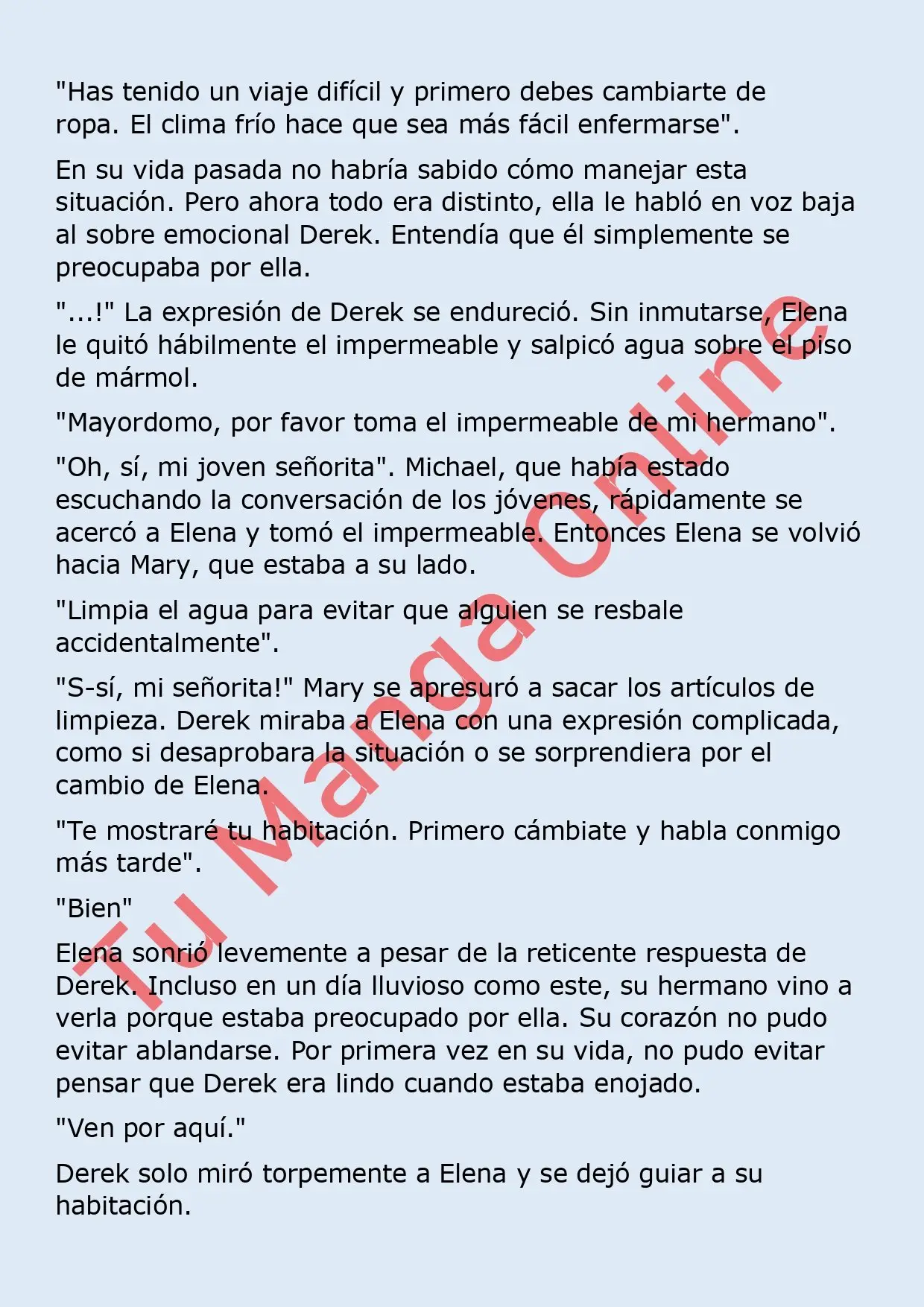 "Has tenido un viaje difícil y primero debes cambiarte de ropa. El clima frío hace que sea más fácil enfermarse".

En su vida pasada no habría sabido cómo manejar esta situación. Pero ahora todo era distinto, ella le habló en voz baja al sobre emocional Derek. Entendía que él simplemente se preocupaba por ella.

"...!" La expresión de Derek se endureció. Sin inmutarse, Elena le quitó hábilmente el impermeable y salpicó agua sobre el piso de mármol.

"Mayordomo, por favor toma el impermeable de mi hermano".

"Oh, sí, mi joven señorita". Michael, que había estado escuchando la conversación de los jóvenes, rápidamente se acercó a Elena y tomó el impermeable. Entonces Elena se volvió hacia Mary, que estaba a su lado.

"Limpia el agua para evitar que alguien se resbale accidentalmente".

"S-sí, mi señorita!" Mary se apresuró a sacar los artículos de limpieza. Derek miraba a Elena con una expresión complicada, como si desaprobara la situación o se sorprendiera por el cambio de Elena.

"Te mostraré tu habitación. Primero cámbiate y habla conmigo más tarde".

"Bien"

Elena sonrió levemente a pesar de la reticente respuesta de Derek. Incluso en un día lluvioso como este, su hermano vino a verla porque estaba preocupado por ella. Su corazón no pudo evitar ablandarse. Por primera vez en su vida, no pudo evitar pensar que Derek era lindo cuando estaba enojado.

"Ven por aquí."

Derek solo miró torpemente a Elena y se dejó guiar a su habitación.

Tu Manga Online